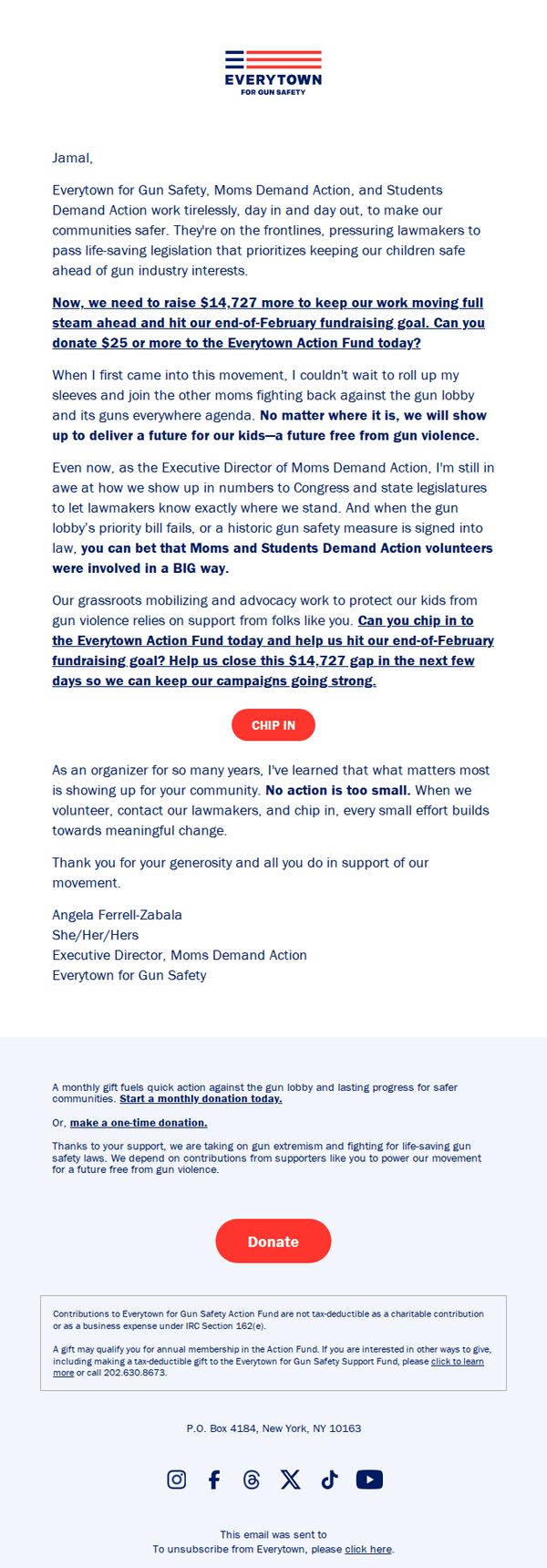 EVERYTOWN
FOR GUN SAFETY

Jamal,

Everytown for Gun Safety, Moms Demand Action, and Students Demand Action work tirelessly, day in and day out, to make our communities safer. They're on the frontlines, pressuring lawmakers to pass life-saving legislation that prioritizes keeping our children safe ahead of gun industry interests.

Now, we need to raise $14,727 more to keep our work moving full steam ahead and hit our end-of-February fundraising goal. Can you donate $25 or more to the Everytown Action Fund today?

When I first came into this movement, I couldn't wait to roll up my sleeves and join the other moms fighting back against the gun lobby and its guns everywhere agenda. No matter where it is, we will show up to deliver a future for our kids—a future free from gun violence.

Even now, as the Executive Director of Moms Demand Action, I'm still in awe at how we show up in numbers to Congress and state legislatures to let lawmakers know exactly where we stand. And when the gun lobby's priority bill fails, or a historic gun safety measure is signed into law, you can bet that Moms and Students Demand Action volunteers were involved in a BIG way.

Our grassroots mobilizing and advocacy work to protect our kids from gun violence relies on support from folks like you. Can you chip in to the Everytown Action Fund today and help us hit our end-of-February fundraising goal? Help us close this $14,727 gap in the next few days so we can keep our campaigns going strong.

CHIP IN

As an organizer for so many years, I've learned that what matters most is showing up for your community. No action is too small. When we volunteer, contact our lawmakers, and chip in, every small effort builds towards meaningful change.

Thank you for your generosity and all you do in support of our movement.

Angela Ferrell-Zabala
She/Her/Hers
Executive Director, Moms Demand Action
Everytown for Gun Safety

A monthly gift fuels quick action against the gun lobby and lasting progress for safer communities. Start a monthly donation today.

Or, make a one-time donation.

Thanks to your support, we are taking on gun extremism and fighting for life-saving gun safety laws. We depend on contributions from supporters like you to power our movement for a future free from gun violence.

Donate

Contributions to Everytown for Gun Safety Action Fund are not tax-deductible as a charitable contribution or as a business expense under IRC Section 162(e).

A gift may qualify you for annual membership in the Action Fund. If you are interested in other ways to give, including making a tax-deductible gift to the Everytown for Gun Safety Support Fund, please click to learn more or call 202.630.8673.

P.O. Box 4184, New York, NY 10163

This email was sent to
To unsubscribe from Everytown, please click here.